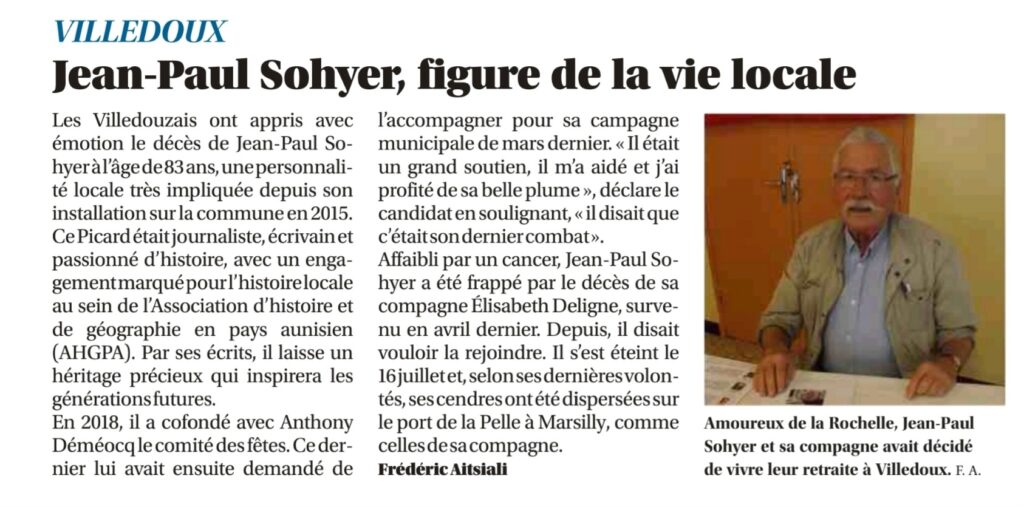 VILLEDOUX

Jean-Paul Sohyer, figure de la vie locale

Les Villedouzais ont appris avec émotion le décès de Jean-Paul Sohyer à l'âge de 83 ans, une personnalité locale très impliquée depuis son installation sur la commune en 2015. Ce Picard était journaliste, écrivain et passionné d'histoire, avec un engagement marqué pour l'histoire locale au sein de l'Association d'histoire et de géographie en pays aunisien (AHGPA). Par ses écrits, il laisse un héritage précieux qui inspirera les générations futures.
En 2018, il a cofondé avec Anthony Déméocq le comité des fêtes. Ce dernier lui avait ensuite demandé de l'accompagner pour sa campagne municipale de mars dernier. « Il était un grand soutien, il m'a aidé et j'ai profité de sa belle plume », déclare le candidat en soulignant, « il disait que c'était son dernier combat ».
Affaibli par un cancer, Jean-Paul Sohyer a été frappé par le décès de sa compagne Élisabeth Deligne, survenu en avril dernier. Depuis, il disait vouloir la rejoindre. Il s'est éteint le 16 juillet et, selon ses dernières volontés, ses cendres ont été dispersées sur le port de la Pelle à Marsilly, comme celles de sa compagne.
Frédéric Aitsiali

Amoureux de la Rochelle, Jean-Paul Sohyer et sa compagne avait décidé de vivre leur retraite à Villedoux. F. A.